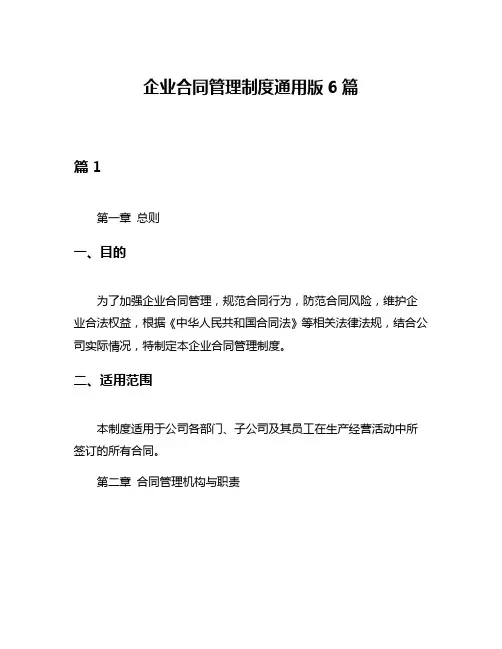 企业合同管理制度通用版 6 篇

篇 1

第一章 总则

一、目的

为了加强企业合同管理，规范合同行为，防范合同风险，维护企业合法权益，根据《中华人民共和国合同法》等相关法律法规，结合公司实际情况，特制定本企业合同管理制度。

二、适用范围

本制度适用于公司各部门、子公司及其员工在生产经营活动中所签订的所有合同。

第二章 合同管理机构与职责